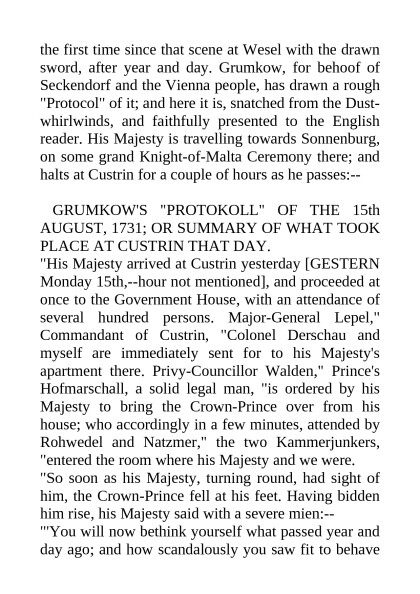 the first time since that scene at Wesel with the drawn sword, after year and day. Grumkow, for behoof of Seckendorf and the Vienna people, has drawn a rough "Protocol" of it; and here it is, snatched from the Dust-whirlwinds, and faithfully presented to the English reader. His Majesty is travelling towards Sonnenburg, on some grand Knight-of-Malta Ceremony there; and halts at Custrin for a couple of hours as he passes:--

GRUMKOW'S "PROTOKOLL" OF THE 15th AUGUST, 1731; OR SUMMARY OF WHAT TOOK PLACE AT CUSTRIN THAT DAY.
"His Majesty arrived at Custrin yesterday [GESTERN Monday 15th,--hour not mentioned], and proceeded at once to the Government House, with an attendance of several hundred persons. Major-General Lepel," Commandant of Custrin, "Colonel Derschau and myself are immediately sent for to his Majesty's apartment there. Privy-Councillor Walden," Prince's Hofmarschall, a solid legal man, "is ordered by his Majesty to bring the Crown-Prince over from his house; who accordingly in a few minutes, attended by Rohwedel and Natzmer," the two Kammerjunkers, "entered the room where his Majesty and we were.
"So soon as his Majesty, turning round, had sight of him, the Crown-Prince fell at his feet. Having bidden him rise, his Majesty said with a severe mien:--
"'You will now bethink yourself what passed year and day ago; and how scandalously you saw fit to behave